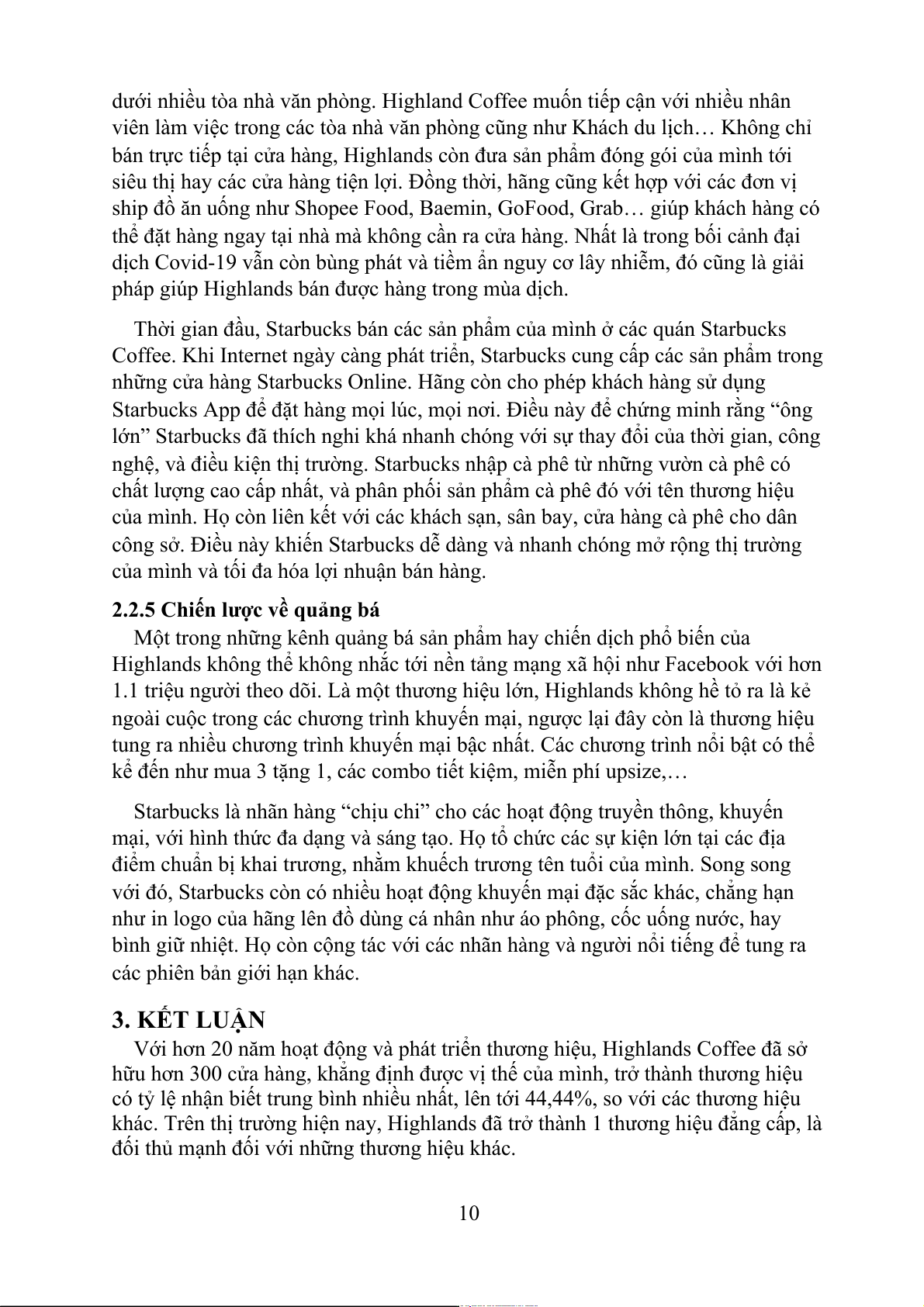 dưới nhiều tòa nhà văn phòng. Highland Coffee muốn tiếp cận với nhiều nhân viên làm việc trong các tòa nhà văn phòng cũng như Khách du lịch… Không chỉ bán trực tiếp tại cửa hàng, Highlands còn đưa sản phẩm đóng gói của mình tới siêu thị hay các cửa hàng tiện lợi. Đồng thời, hãng cũng kết hợp với các đơn vị ship đồ ăn uống như Shopee Food, Baemin, GoFood, Grab… giúp khách hàng có thể đặt hàng ngay tại nhà mà không cần ra cửa hàng. Nhất là trong bối cảnh đại dịch Covid-19 vẫn còn bùng phát và tiềm ẩn nguy cơ lây nhiễm, đó cũng là giải pháp giúp Highlands bán được hàng trong mùa dịch.

Thời gian đầu, Starbucks bán các sản phẩm của mình ở các quán Starbucks Coffee. Khi Internet ngày càng phát triển, Starbucks cung cấp các sản phẩm trong những cửa hàng Starbucks Online. Hãng còn cho phép khách hàng sử dụng Starbucks App để đặt hàng mọi lúc, mọi nơi. Điều này để chứng minh rằng “ông lớn” Starbucks đã thích nghi khá nhanh chóng với sự thay đổi của thời gian, công nghệ, và điều kiện thị trường. Starbucks nhập cà phê từ những vườn cà phê có chất lượng cao cấp nhất, và phân phối sản phẩm cà phê đó với tên thương hiệu của mình. Họ còn liên kết với các khách sạn, sân bay, cửa hàng cà phê cho dân công sở. Điều này khiến Starbucks dễ dàng và nhanh chóng mở rộng thị trường của mình và tối đa hóa lợi nhuận bán hàng.

2.2.5 Chiến lược về quảng bá

Một trong những kênh quảng bá sản phẩm hay chiến dịch phổ biến của Highlands không thể không nhắc tới nền tảng mạng xã hội như Facebook với hơn 1.1 triệu người theo dõi. Là một thương hiệu lớn, Highlands không hề tỏ ra là kẻ ngoài cuộc trong các chương trình khuyến mại, ngược lại đây còn là thương hiệu tung ra nhiều chương trình khuyến mại bậc nhất. Các chương trình nổi bật có thể kể đến như mua 3 tặng 1, các combo tiết kiệm, miễn phí upsize,…

Starbucks là nhãn hàng “chịu chi” cho các hoạt động truyền thông, khuyến mại, với hình thức đa dạng và sáng tạo. Họ tổ chức các sự kiện lớn tại các địa điểm chuẩn bị khai trương, nhằm khuếch trương tên tuổi của mình. Song song với đó, Starbucks còn có nhiều hoạt động khuyến mại đặc sắc khác, chẳng hạn như in logo của hãng lên đồ dùng cá nhân như áo phông, cốc uống nước, hay bình giữ nhiệt. Họ còn cộng tác với các nhãn hàng và người nổi tiếng để tung ra các phiên bản giới hạn khác.

3. KẾT LUẬN

Với hơn 20 năm hoạt động và phát triển thương hiệu, Highlands Coffee đã sở hữu hơn 300 cửa hàng, khẳng định được vị thế của mình, trở thành thương hiệu có tỷ lệ nhận biết trung bình nhiều nhất, lên tới 44,44%, so với các thương hiệu khác. Trên thị trường hiện nay, Highlands đã trở thành 1 thương hiệu đẳng cấp, là đối thủ mạnh đối với những thương hiệu khác.

10